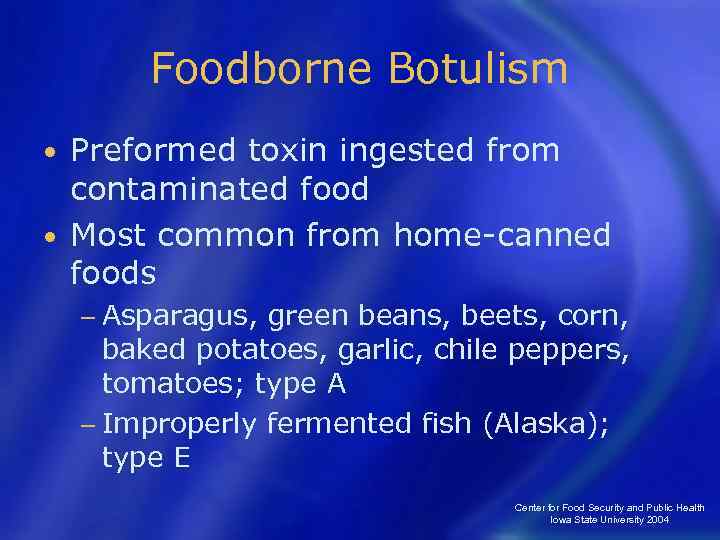 Foodborne Botulism

• Preformed toxin ingested from contaminated food
• Most common from home-canned foods
– Asparagus, green beans, beets, corn, baked potatoes, garlic, chile peppers, tomatoes; type A
– Improperly fermented fish (Alaska); type E

Center for Food Security and Public Health
Iowa State University 2004